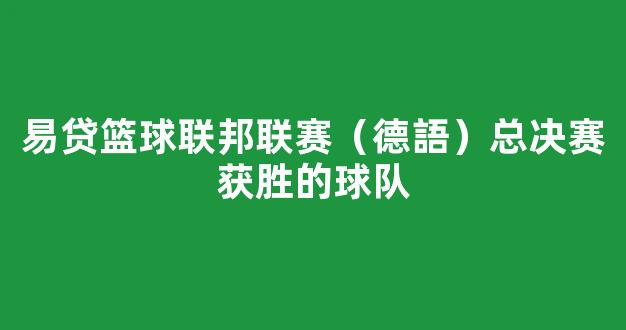 易贷篮球联邦联赛（德語）总决赛获胜的球队